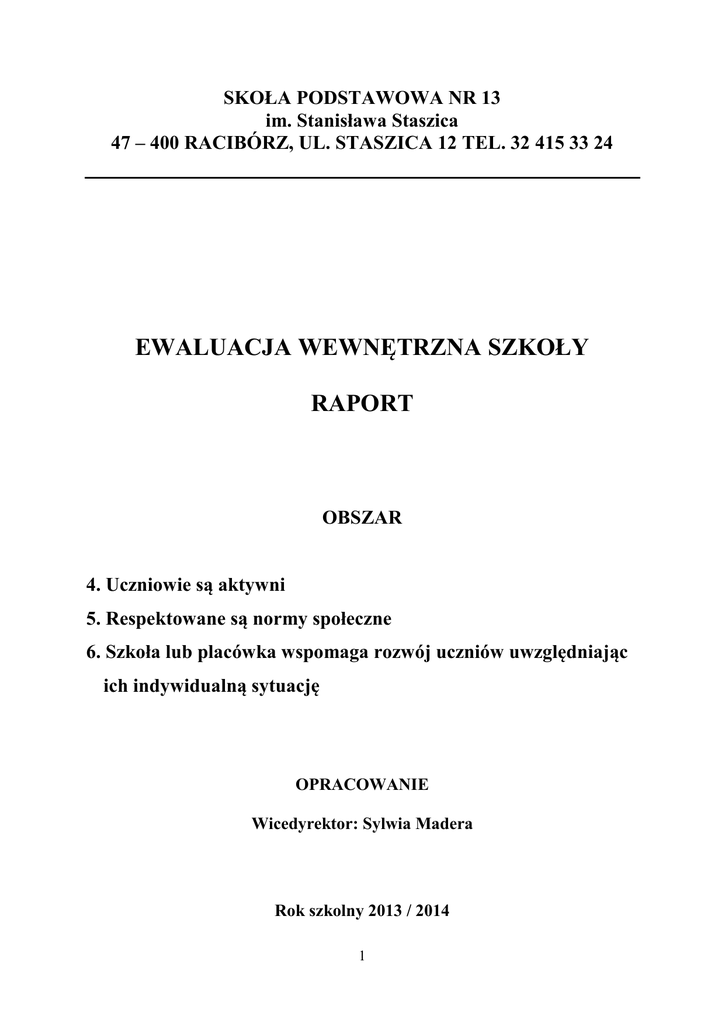 SKOŁA PODSTAWOWA NR 13
im. Stanisława Staszica
47 – 400 RACIBÓRZ, UL. STASZICA 12 TEL. 32 415 33 24

EWALUACJA WEWNĘTRZNA SZKOŁY

RAPORT

OBSZAR

4. Uczniowie są aktywni
5. Respektowane są normy społeczne
6. Szkoła lub placówka wspomaga rozwój uczniów uwzględniając ich indywidualną sytuację

OPRACOWANIE

Wicedyrektor: Sylwia Madera

Rok szkolny 2013 / 2014

1